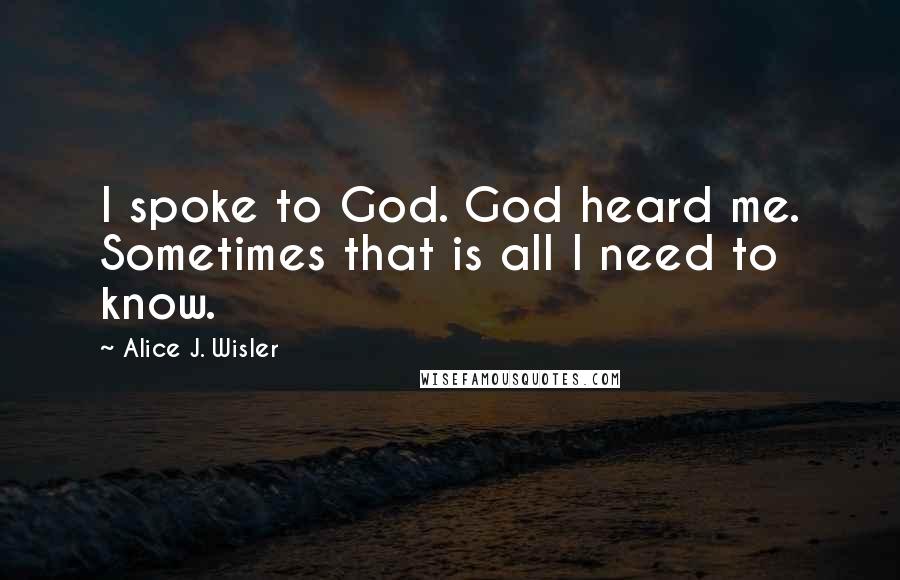 I spoke to God. God heard me. Sometimes that is all I need to know.

~ Alice J. Wisler

WISEFAMOUSQUOTES.COM